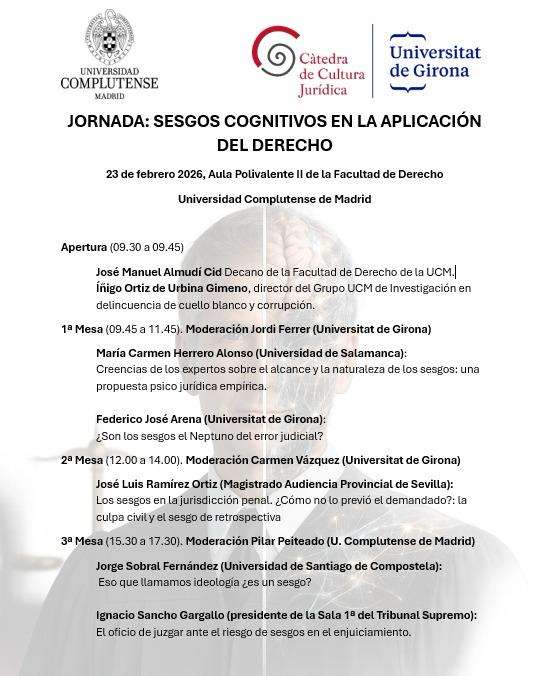 UNIVERSIDAD COMPLUTENSE MADRID

Càtedra de Cultura Jurídica

Universitat de Girona

JORNADA: SESGOS COGNITIVOS EN LA APLICACIÓN DEL DERECHO

23 de febrero 2026, Aula Polivalente II de la Facultad de Derecho

Universidad Complutense de Madrid

Apertura (09.30 a 09.45)

José Manuel Almudí Cid Decano de la Facultad de Derecho de la UCM.
Íñigo Ortiz de Urbina Gimeno, director del Grupo UCM de Investigación en delincuencia de cuello blanco y corrupción.

1ª Mesa (09.45 a 11.45). Moderación Jordi Ferrer (Universitat de Girona)

María Carmen Herrero Alonso (Universidad de Salamanca):
Creencias de los expertos sobre el alcance y la naturaleza de los sesgos: una propuesta psico jurídica empírica.

Federico José Arena (Universitat de Girona):
¿Son los sesgos el Neptuno del error judicial?

2ª Mesa (12.00 a 14.00). Moderación Carmen Vázquez (Universitat de Girona)

José Luis Ramírez Ortiz (Magistrado Audiencia Provincial de Sevilla):
Los sesgos en la jurisdicción penal. ¿Cómo no lo previó el demandado?: la culpa civil y el sesgo de retrospectiva

3ª Mesa (15.30 a 17.30). Moderación Pilar Peiteado (U. Complutense de Madrid)

Jorge Sobral Fernández (Universidad de Santiago de Compostela):
Eso que llamamos ideología ¿es un sesgo?

Ignacio Sancho Gargallo (presidente de la Sala 1ª del Tribunal Supremo):
El oficio de juzgar ante el riesgo de sesgos en el enjuiciamiento.